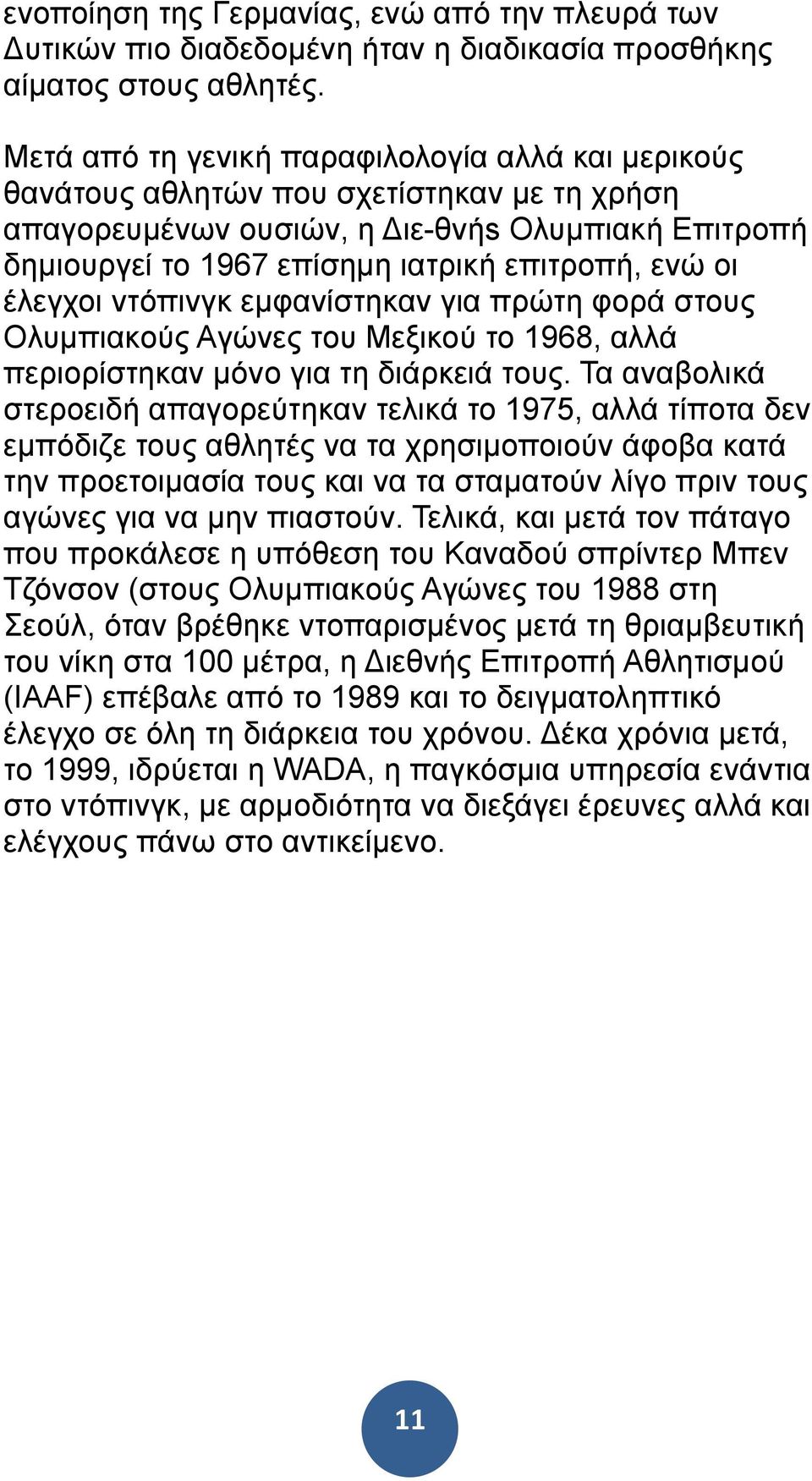 ενοποίηση της Γερμανίας, ενώ από την πλευρά των Δυτικών πιο διαδεδομένη ήταν η διαδικασία προσθήκης αίματος στους αθλητές.

Μετά από τη γενική παραφιλολογία αλλά και μερικούς θανάτους αθλητών που σχετίστηκαν με τη χρήση απαγορευμένων ουσιών, η Διε-θνής Ολυμπιακή Επιτροπή δημιουργεί το 1967 επίσημη ιατρική επιτροπή, ενώ οι έλεγχοι ντόπινγκ εμφανίστηκαν για πρώτη φορά στους Ολυμπιακούς Αγώνες του Μεξικού το 1968, αλλά περιορίστηκαν μόνο για τη διάρκειά τους. Τα αναβολικά στεροειδή απαγορεύτηκαν τελικά το 1975, αλλά τίποτα δεν εμπόδιζε τους αθλητές να τα χρησιμοποιούν άφοβα κατά την προετοιμασία τους και να τα σταματούν λίγο πριν τους αγώνες για να μην πιαστούν. Τελικά, και μετά τον πάταγο που προκάλεσε η υπόθεση του Καναδού σπρίντερ Μπεν Τζόνσον (στους Ολυμπιακούς Αγώνες του 1988 στη Σεούλ, όταν βρέθηκε ντοπαρισμένος μετά τη θριαμβευτική του νίκη στα 100 μέτρα, η Διεθνής Επιτροπή Αθλητισμού (IAAF) επέβαλε από το 1989 και το δειγματοληπτικό έλεγχο σε όλη τη διάρκεια του χρόνου. Δέκα χρόνια μετά, το 1999, ιδρύεται η WADA, η παγκόσμια υπηρεσία ενάντια στο ντόπινγκ, με αρμοδιότητα να διεξάγει έρευνες αλλά και ελέγχους πάνω στο αντικείμενο.

11